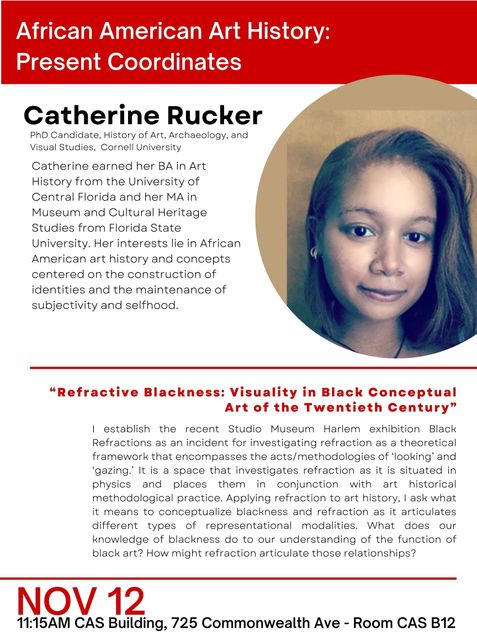 African American Art History: Present Coordinates

Catherine Rucker

PhD Candidate, History of Art, Archaeology, and Visual Studies, Cornell University

Catherine earned her BA in Art History from the University of Central Florida and her MA in Museum and Cultural Heritage Studies from Florida State University. Her interests lie in African American art history and concepts centered on the construction of identities and the maintenance of subjectivity and selfhood.

"Refractive Blackness: Visuality in Black Conceptual Art of the Twentieth Century"

I establish the recent Studio Museum Harlem exhibition Black Refractions as an incident for investigating refraction as a theoretical framework that encompasses the acts/methodologies of 'looking' and 'gazing.' It is a space that investigates refraction as it is situated in physics and places them in conjunction with art historical methodological practice. Applying refraction to art history, I ask what it means to conceptualize blackness and refraction as it articulates different types of representational modalities. What does our knowledge of blackness do to our understanding of the function of black art? How might refraction articulate those relationships?

NOV 12

11:15AM CAS Building, 725 Commonwealth Ave - Room CAS B12